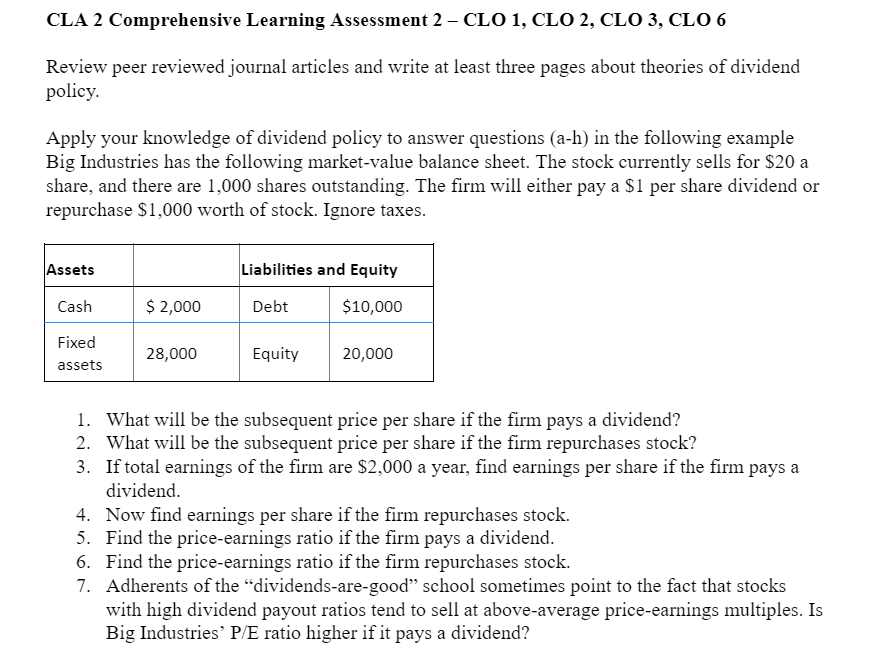 CLA 2 Comprehensive Learning Assessment 2 – CLO 1, CLO 2, CLO 3, CLO 6

Review peer reviewed journal articles and write at least three pages about theories of dividend policy.

Apply your knowledge of dividend policy to answer questions (a-h) in the following example Big Industries has the following market-value balance sheet. The stock currently sells for \$20 a share, and there are 1,000 shares outstanding. The firm will either pay a \$1 per share dividend or repurchase \$1,000 worth of stock. Ignore taxes.

| Assets | | Liabilities and Equity | |
|---|---|---|---|
| Cash | \$ 2,000 | Debt | \$10,000 |
| Fixed assets | 28,000 | Equity | 20,000 |

1. What will be the subsequent price per share if the firm pays a dividend?
2. What will be the subsequent price per share if the firm repurchases stock?
3. If total earnings of the firm are \$2,000 a year, find earnings per share if the firm pays a dividend.
4. Now find earnings per share if the firm repurchases stock.
5. Find the price-earnings ratio if the firm pays a dividend.
6. Find the price-earnings ratio if the firm repurchases stock.
7. Adherents of the “dividends-are-good” school sometimes point to the fact that stocks with high dividend payout ratios tend to sell at above-average price-earnings multiples. Is Big Industries’ P/E ratio higher if it pays a dividend?